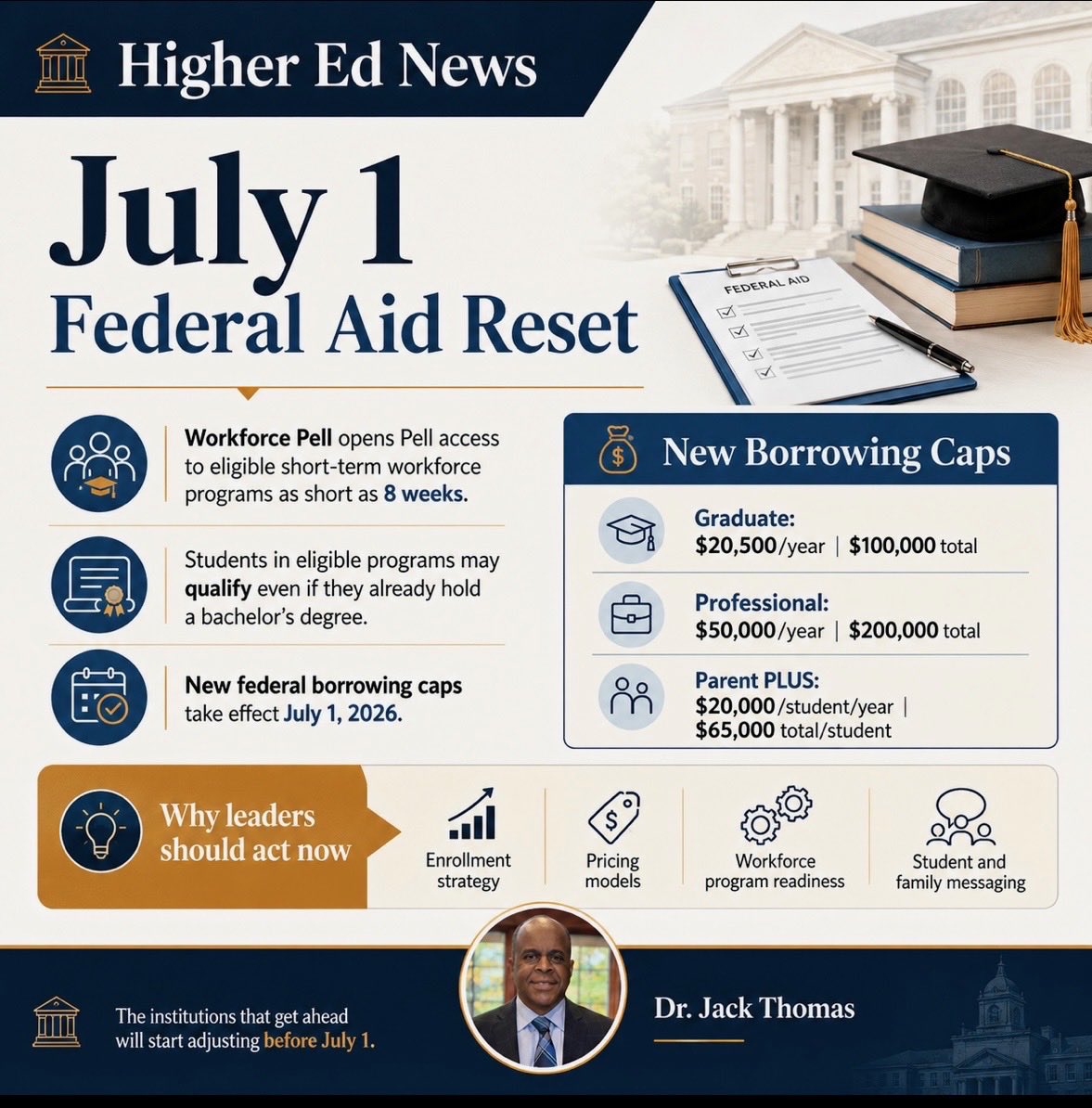 Higher Ed News

July 1
Federal Aid Reset

FEDERAL AID

Workforce Pell opens Pell access to eligible short-term workforce programs as short as 8 weeks.

Students in eligible programs may qualify even if they already hold a bachelor's degree.

New federal borrowing caps take effect July 1, 2026.

New Borrowing Caps

Graduate:
\$20,500/year | \$100,000 total

Professional:
\$50,000/year | \$200,000 total

Parent PLUS:
\$20,000/student/year | \$65,000 total/student

Why leaders should act now

Enrollment strategy

Pricing models

Workforce program readiness

Student and family messaging

The institutions that get ahead will start adjusting before July 1.

Dr. Jack Thomas